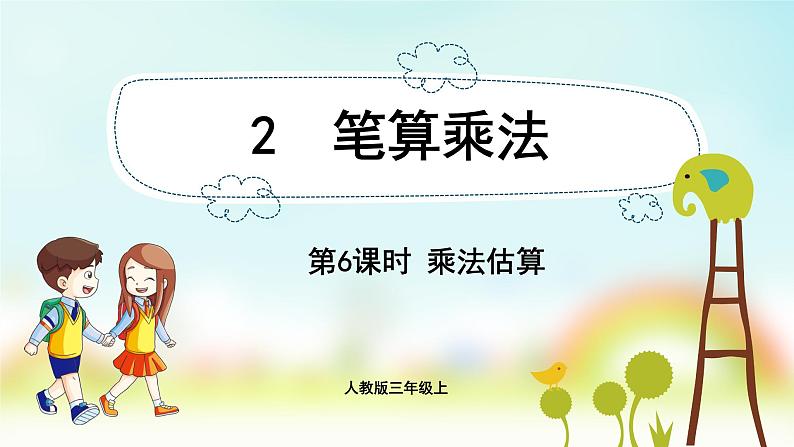 2　笔算乘法

第6课时　乘法估算

人教版三年级上